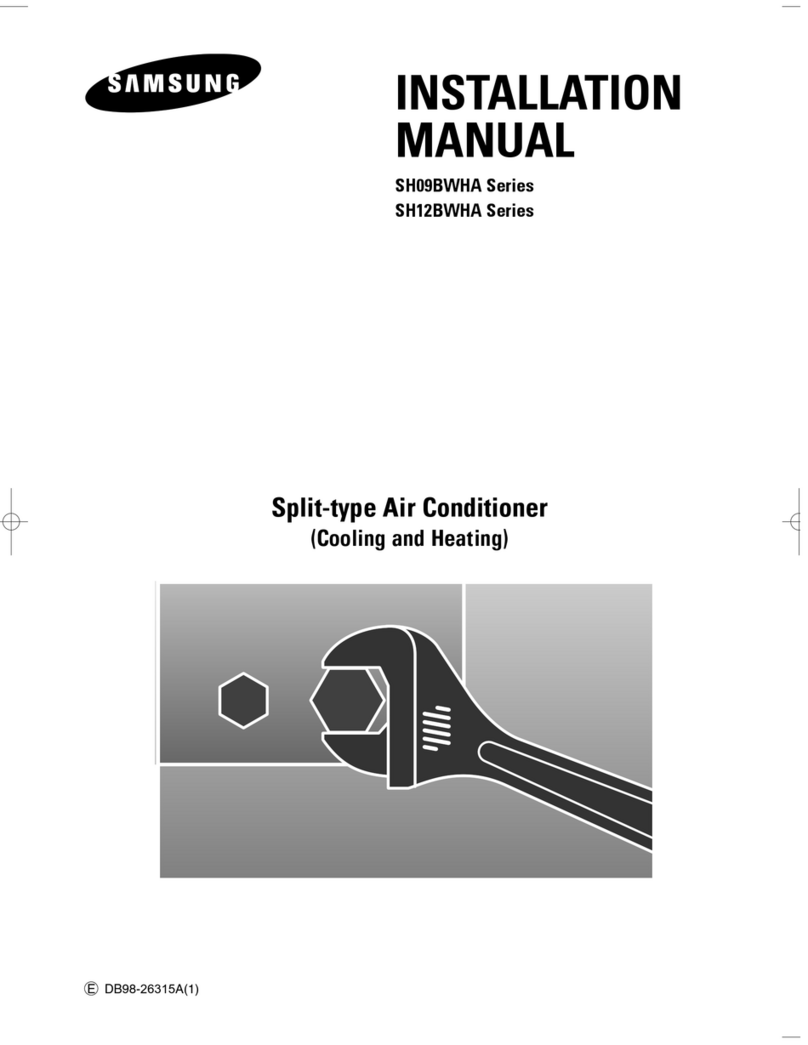 SAMSUNG

INSTALLATION MANUAL

SH09BWHA Series
SH12BWHA Series

Split-type Air Conditioner
(Cooling and Heating)

E DB98-26315A(1)